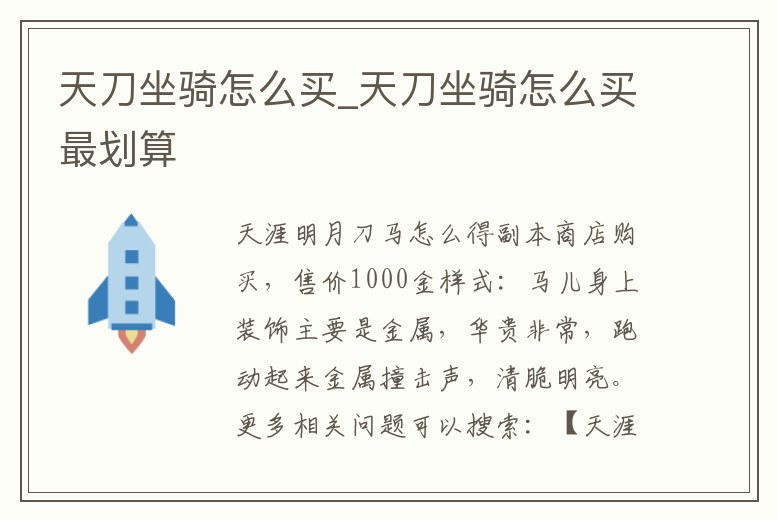 天刀坐骑怎么买_天刀坐骑怎么买最划算

天涯明月刀马怎么得副本商店购买，售价1000金样式：马儿身上装饰主要是金属，华贵非常，跑动起来金属撞击声，清脆明亮。更多相关问题可以搜索：【天涯